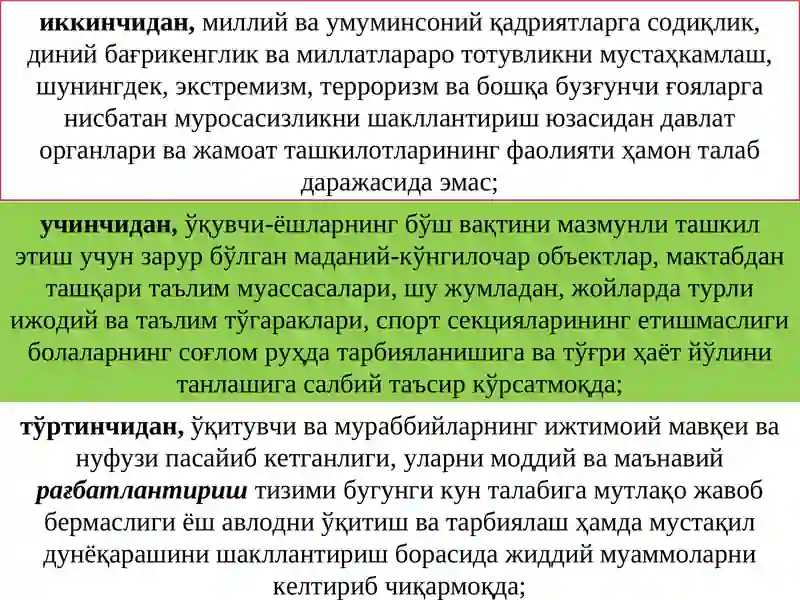 иккинчидан, миллий ва умуминсоний қадриятларга содиқлик, диний бағрикенглик ва миллатлараро тотувликни мустаҳкамлаш, шунингдек, экстремизм, терроризм ва бошқа бузғунчи ғояларга нисбатан муросасизликни шакллантириш юзасидан давлат органлари ва жамоат ташкилотларининг фаолияти ҳамон талаб даражасида эмас;

учинчидан, ўқувчи-ёшларнинг бўш вақтини мазмунли ташкил этиш учун зарур бўлган маданий-кўнгилочар объектлар, мактабдан ташқари таълим муассасалари, шу жумладан, жойларда турли ижодий ва таълим тўгараклари, спорт секцияларининг етишмаслиги болаларнинг соғлом руҳда тарбияланишига ва тўғри ҳаёт йўлини танлашига салбий таъсир кўрсатмоқда;

тўртинчидан, ўқитувчи ва мураббийларнинг ижтимоий мавқеи ва нуфузи пасайиб кетганлиги, уларни моддий ва маънавий рағбатлантириш тизими бугунги кун талабига мутлақо жавоб бермаслиги ёш авлодни ўқитиш ва тарбиялаш ҳамда мустақил дунёқарашини шакллантириш борасида жиддий муаммоларни келтириб чиқармоқда;